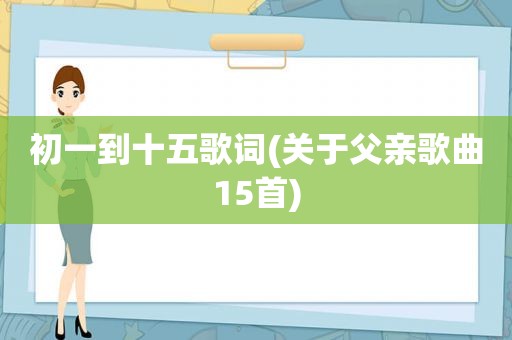 初一到十五歌词(关于父亲歌曲15首)